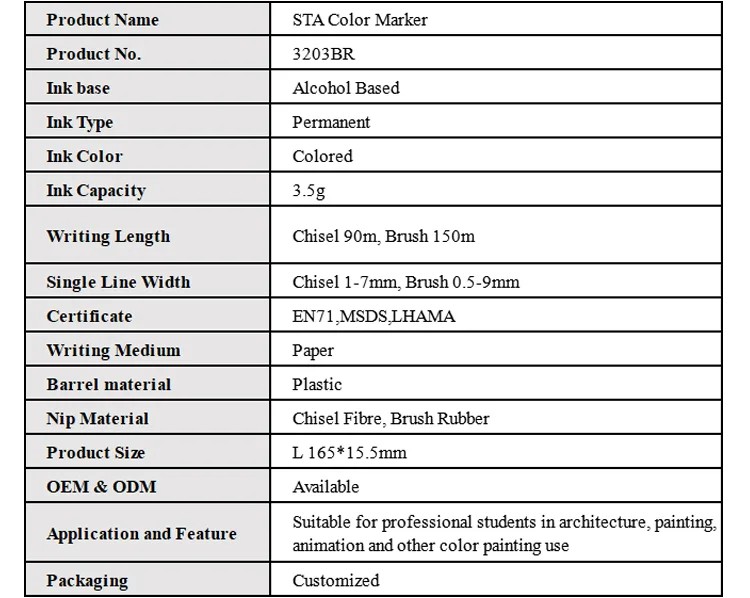 | Product Name | STA Color Marker |
|---|---|
| Product No. | 3203BR |
| Ink base | Alcohol Based |
| Ink Type | Permanent |
| Ink Color | Colored |
| Ink Capacity | 3.5g |
| Writing Length | Chisel 90m, Brush 150m |
| Single Line Width | Chisel 1-7mm, Brush 0.5-9mm |
| Certificate | EN71,MSDS,LHAMA |
| Writing Medium | Paper |
| Barrel material | Plastic |
| Nip Material | Chisel Fibre, Brush Rubber |
| Product Size | L 165*15.5mm |
| OEM & ODM | Available |
| Application and Feature | Suitable for professional students in architecture, painting, animation and other color painting use |
| Packaging | Customized |